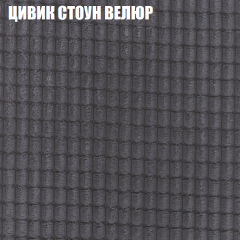 ЦИВИК СТОУН ВЕЛЮР